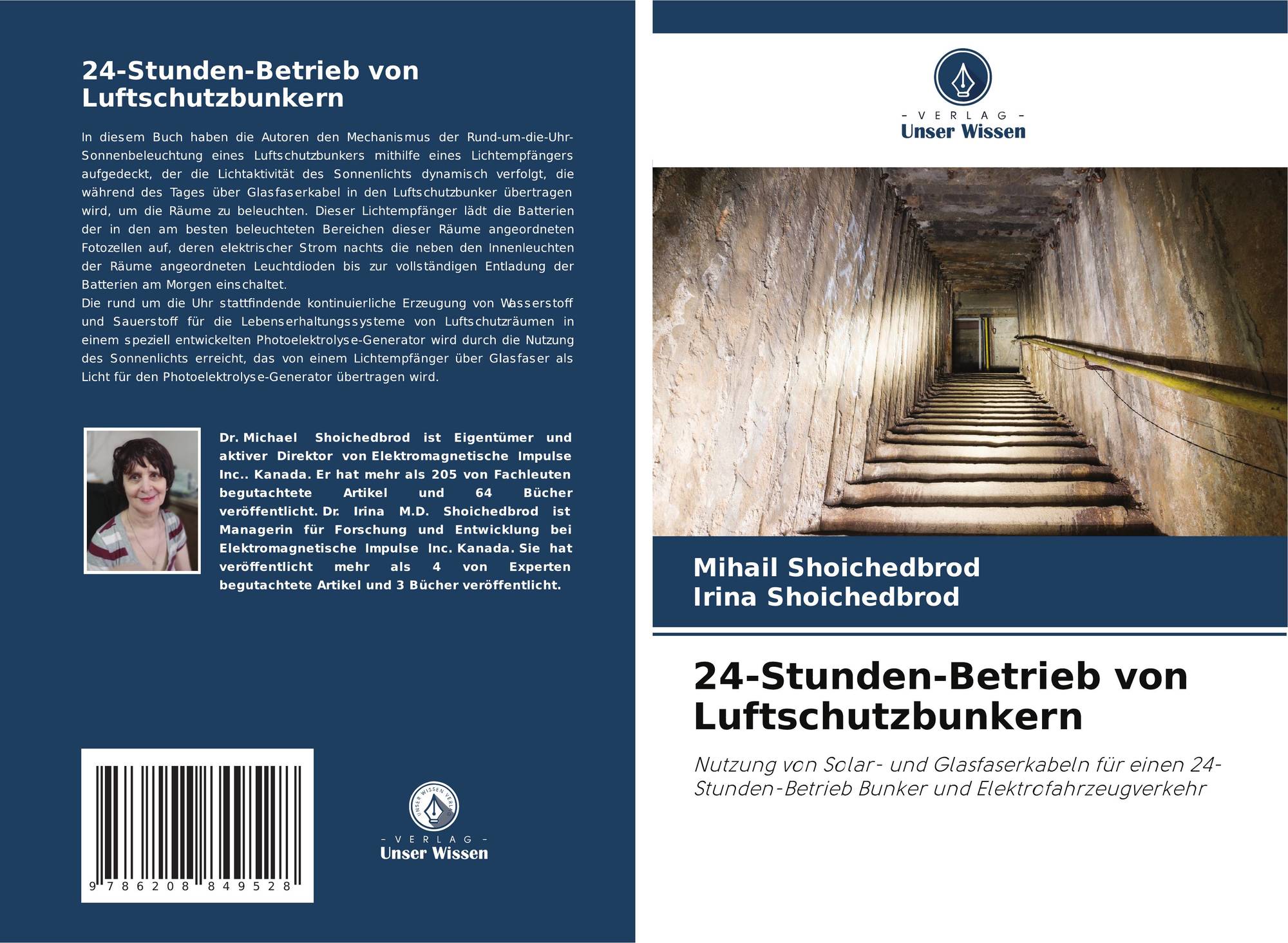 24-Stunden-Betrieb von Luftschutzbunkern

In diesem Buch haben die Autoren den Mechanismus der Rund-um-die-Uhr-Sonnenbeleuchtung eines Luftschutzbunkers mithilfe eines Lichtempfängers aufgedeckt, der die Lichtaktivität des Sonnenlichts dynamisch verfolgt, die während des Tages über Glasfaserkabel in den Luftschutzbunker übertragen wird, um die Räume zu beleuchten. Dieser Lichtempfänger lädt die Batterien der in den am besten beleuchteten Bereichen dieser Räume angeordneten Fotozellen auf, deren elektrischer Strom nachts die neben den Innenleuchten der Räume angeordneten Leuchtdioden bis zur vollständigen Entladung der Batterien am Morgen einschaltet.
Die rund um die Uhr stattfindende kontinuierliche Erzeugung von Wasserstoff und Sauerstoff für die Lebenserhaltungssysteme von Luftschutzräumen in einem speziell entwickelten Photoelektrolyse-Generator wird durch die Nutzung des Sonnenlichts erreicht, das von einem Lichtempfänger über Glasfaser als Licht für den Photoelektrolyse-Generator übertragen wird.

Dr. Michael Shoichedbrod ist Eigentümer und aktiver Direktor von Elektromagnetische Impulse Inc.. Kanada. Er hat mehr als 205 von Fachleuten begutachtete Artikel und 64 Bücher veröffentlicht. Dr. Irina M.D. Shoichedbrod ist Managerin für Forschung und Entwicklung bei Elektromagnetische Impulse Inc. Kanada. Sie hat veröffentlicht mehr als 4 von Experten begutachtete Artikel und 3 Bücher veröffentlicht.

9 786208 849528

- VERLAG -
Unser Wissen

- VERLAG -
Unser Wissen

Mihail Shoichedbrod
Irina Shoichedbrod

24-Stunden-Betrieb von Luftschutzbunkern

Nutzung von Solar- und Glasfaserkabeln für einen 24-Stunden-Betrieb Bunker und Elektrofahrzeugverkehr